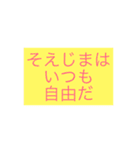 そえじまは
いつも
自由だ